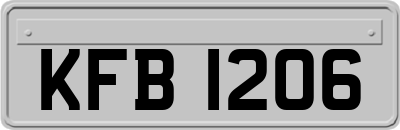 KFB 1206